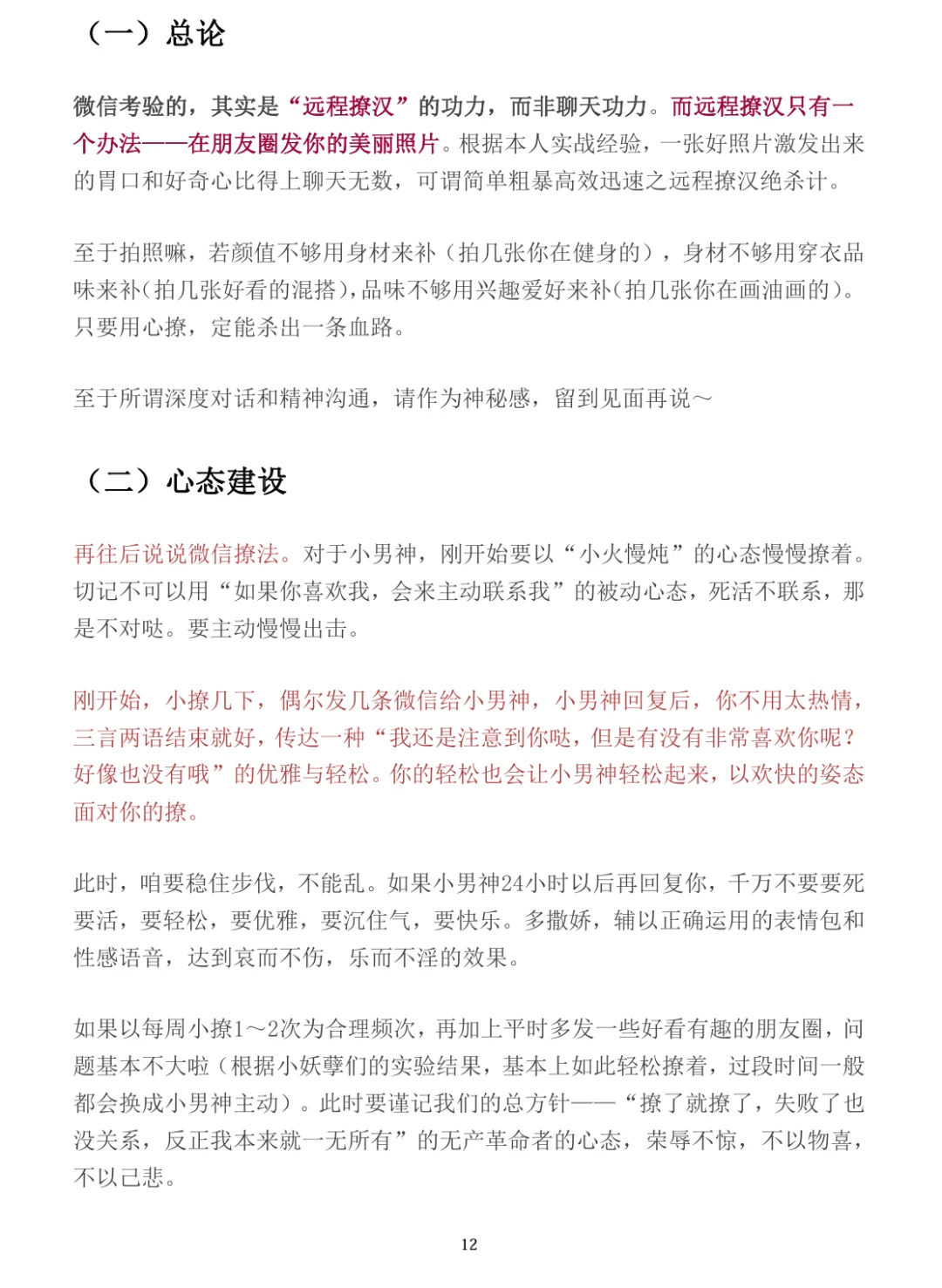 （一）总论

微信考验的，其实是“远程撩汉”的功力，而非聊天功力。而远程撩汉只有一个办法——在朋友圈发你的美丽照片。根据本人实战经验，一张好照片激发出来的胃口和好奇心比得上聊天无数，可谓简单粗暴高效迅速之远程撩汉绝杀计。

至于拍照嘛，若颜值不够用身材来补（拍几张你在健身的），身材不够用穿衣品味来补（拍几张好看的混搭），品味不够用兴趣爱好来补（拍几张你在画油画的）。只要用心撩，定能杀出一条血路。

至于所谓深度对话和精神沟通，请作为神秘感，留到见面再说～

（二）心态建设

再往后说说微信撩法。对于小男神，刚开始要以“小火慢炖”的心态慢慢撩着。切记不可以用“如果你喜欢我，会来主动联系我”的被动心态，死活不联系，那是不对哒。要主动慢慢出击。

刚开始，小撩几下，偶尔发几条微信给小男神，小男神回复后，你不用太热情，三言两语结束就好，传达一种“我还是注意到你哒，但是有没有非常喜欢你呢？好像也没有哦”的优雅与轻松。你的轻松也会让小男神轻松起来，以欢快的姿态面对你的撩。

此时，咱要稳住步伐，不能乱。如果小男神24小时以后再回复你，千万不要要死要活，要轻松，要优雅，要沉住气，要快乐。多撒娇，辅以正确运用的表情包和性感语音，达到哀而不伤，乐而不淫的效果。

如果以每周小撩1～2次为合理频次，再加上平时多发一些好看有趣的朋友圈，问题基本不大啦（根据小妖孽们的实验结果，基本上如此轻松撩着，过段时间一般都会换成小男神主动）。此时要谨记我们的总方针——“撩了就撩了，失败了也没关系，反正我本来就一无所有”的无产革命者的心态，荣辱不惊，不以物喜，不以己悲。

12